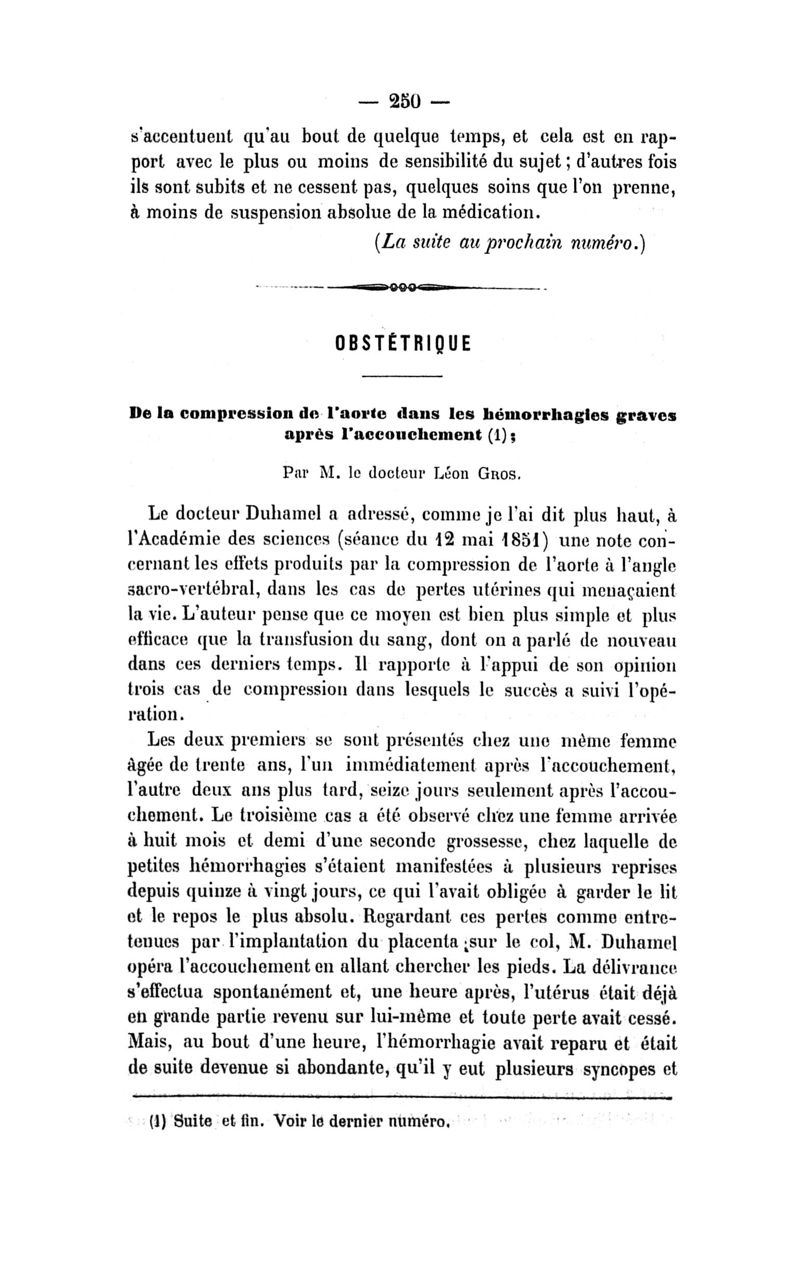 — 250 —

s'accentuent qu'au bout de quelque temps, et cela est en rapport avec le plus ou moins de sensibilité du sujet ; d'autres fois ils sont subits et ne cessent pas, quelques soins que l'on prenne, à moins de suspension absolue de la médication.

(La suite au prochain numéro.)

OBSTÉTRIQUE

De la compression de l'aorte dans les hémorrhagies graves après l'accouchement (1) ;

Par M. le docteur Léon Gros.

Le docteur Duhamel a adressé, comme je l'ai dit plus haut, à l'Académie des sciences (séance du 12 mai 1851) une note concernant les effets produits par la compression de l'aorte à l'angle sacro-vertébral, dans les cas de pertes utérines qui menaçaient la vie. L'auteur pense que ce moyen est bien plus simple et plus efficace que la transfusion du sang, dont on a parlé de nouveau dans ces derniers temps. Il rapporte à l'appui de son opinion trois cas de compression dans lesquels le succès a suivi l'opération.

Les deux premiers se sont présentés chez une même femme âgée de trente ans, l'un immédiatement après l'accouchement, l'autre deux ans plus tard, seize jours seulement après l'accouchement. Le troisième cas a été observé chez une femme arrivée à huit mois et demi d'une seconde grossesse, chez laquelle de petites hémorrhagies s'étaient manifestées à plusieurs reprises depuis quinze à vingt jours, ce qui l'avait obligée à garder le lit et le repos le plus absolu. Regardant ces pertes comme entretenues par l'implantation du placenta sur le col, M. Duhamel opéra l'accouchement en allant chercher les pieds. La délivrance s'effectua spontanément et, une heure après, l'utérus était déjà en grande partie revenu sur lui-même et toute perte avait cessé. Mais, au bout d'une heure, l'hémorrhagie avait reparu et était de suite devenue si abondante, qu'il y eut plusieurs syncopes et

(1) Suite et fin. Voir le dernier numéro.